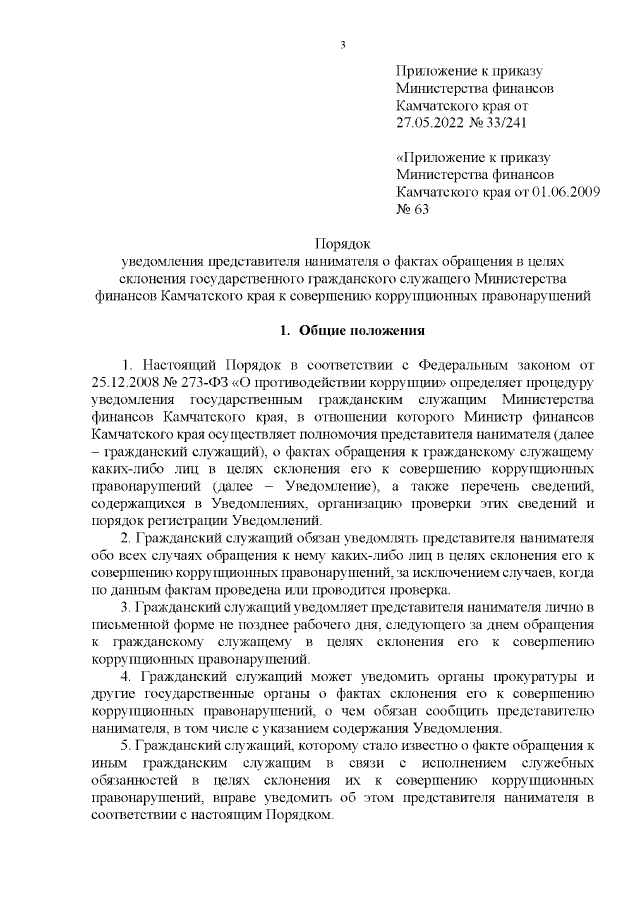 3

Приложение к приказу Министерства финансов Камчатского края от 27.05.2022 № 33/241

«Приложение к приказу Министерства финансов Камчатского края от 01.06.2009 № 63

Порядок
уведомления представителя нанимателя о фактах обращения в целях склонения государственного гражданского служащего Министерства финансов Камчатского края к совершению коррупционных правонарушений

1. Общие положения

1. Настоящий Порядок в соответствии с Федеральным законом от 25.12.2008 № 273-ФЗ «О противодействии коррупции» определяет процедуру уведомления государственным гражданским служащим Министерства финансов Камчатского края, в отношении которого Министр финансов Камчатского края осуществляет полномочия представителя нанимателя (далее – гражданский служащий), о фактах обращения к гражданскому служащему каких-либо лиц в целях склонения его к совершению коррупционных правонарушений (далее – Уведомление), а также перечень сведений, содержащихся в Уведомлениях, организацию проверки этих сведений и порядок регистрации Уведомлений.

2. Гражданский служащий обязан уведомлять представителя нанимателя обо всех случаях обращения к нему каких-либо лиц в целях склонения его к совершению коррупционных правонарушений, за исключением случаев, когда по данным фактам проведена или проводится проверка.

3. Гражданский служащий уведомляет представителя нанимателя лично в письменной форме не позднее рабочего дня, следующего за днем обращения к гражданскому служащему в целях склонения его к совершению коррупционных правонарушений.

4. Гражданский служащий может уведомить органы прокуратуры и другие государственные органы о фактах склонения его к совершению коррупционных правонарушений, о чем обязан сообщить представителю нанимателя, в том числе с указанием содержания Уведомления.

5. Гражданский служащий, которому стало известно о факте обращения к иным гражданским служащим в связи с исполнением служебных обязанностей в целях склонения их к совершению коррупционных правонарушений, вправе уведомить об этом представителя нанимателя в соответствии с настоящим Порядком.